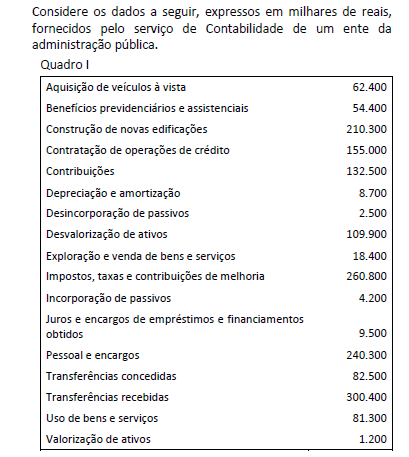 Considere os dados a seguir, expressos em milhares de reais, fornecidos pelo serviço de Contabilidade de um ente da administração pública.

Quadro I

| | |
|---|---|
| Aquisição de veículos à vista | 62.400 |
| Benefícios previdenciários e assistenciais | 54.400 |
| Construção de novas edificações | 210.300 |
| Contratação de operações de crédito | 155.000 |
| Contribuições | 132.500 |
| Depreciação e amortização | 8.700 |
| Desincorporação de passivos | 2.500 |
| Desvalorização de ativos | 109.900 |
| Exploração e venda de bens e serviços | 18.400 |
| Impostos, taxas e contribuições de melhoria | 260.800 |
| Incorporação de passivos | 4.200 |
| Juros e encargos de empréstimos e financiamentos obtidos | 9.500 |
| Pessoal e encargos | 240.300 |
| Transferências concedidas | 82.500 |
| Transferências recebidas | 300.400 |
| Uso de bens e serviços | 81.300 |
| Valorização de ativos | 1.200 |